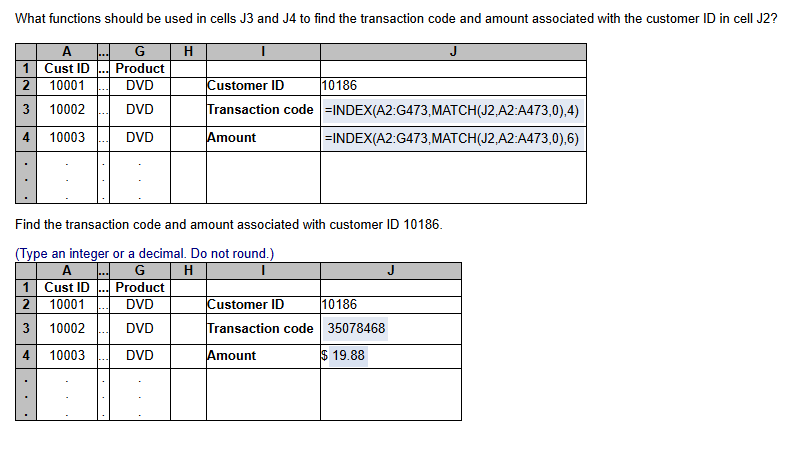 What functions should be used in cells J3 and J4 to find the transaction code and amount associated with the customer ID in cell J2?

| | A | ... | G | H | I | J |
|---|---|---|---|---|---|---|
| 1 | Cust ID | ... | Product | | | |
| 2 | 10001 | ... | DVD | | Customer ID | 10186 |
| 3 | 10002 | ... | DVD | | Transaction code | =INDEX(A2:G473,MATCH(J2,A2:A473,0),4) |
| 4 | 10003 | ... | DVD | | Amount | =INDEX(A2:G473,MATCH(J2,A2:A473,0),6) |
| . | . | . | . | | | |
| . | . | . | . | | | |
| . | . | . | . | | | |

Find the transaction code and amount associated with customer ID 10186.

(Type an integer or a decimal. Do not round.)

| | A | ... | G | H | I | J |
|---|---|---|---|---|---|---|
| 1 | Cust ID | ... | Product | | | |
| 2 | 10001 | ... | DVD | | Customer ID | 10186 |
| 3 | 10002 | ... | DVD | | Transaction code | 35078468 |
| 4 | 10003 | ... | DVD | | Amount | $ 19.88 |
| . | . | . | . | | | |
| . | . | . | . | | | |
| . | . | . | . | | | |